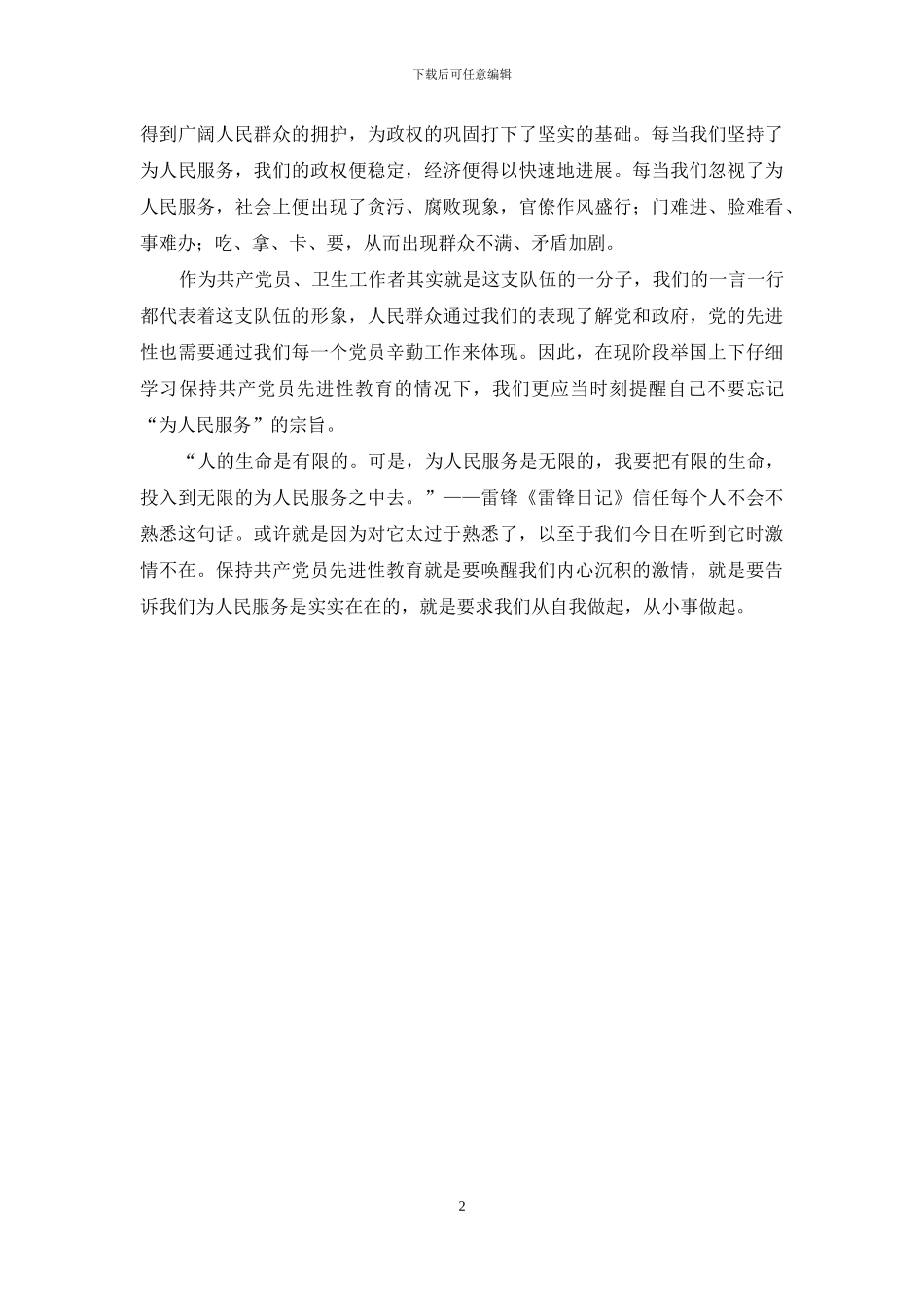 下载后可任意编辑

得到广阔人民群众的拥护，为政权的巩固打下了坚实的基础。每当我们坚持了为人民服务，我们的政权便稳定，经济便得以快速地进展。每当我们忽视了为人民服务，社会上便出现了贪污、腐败现象，官僚作风盛行；门难进、脸难看、事难办；吃、拿、卡、要，从而出现群众不满、矛盾加剧。

作为共产党员、卫生工作者其实就是这支队伍的一分子，我们的一言一行都代表着这支队伍的形象，人民群众通过我们的表现了解党和政府，党的先进性也需要通过我们每一个党员辛勤工作来体现。因此，在现阶段举国上下仔细学习保持共产党员先进性教育的情况下，我们更应当时刻提醒自己不要忘记“为人民服务”的宗旨。

“人的生命是有限的。可是，为人民服务是无限的，我要把有限的生命，投入到无限的为人民服务之中去。”——雷锋《雷锋日记》信任每个人不会不熟悉这句话。或许就是因为对它太过于熟悉了，以至于我们今日在听到它时激情不在。保持共产党员先进性教育就是要唤醒我们内心沉积的激情，就是要告诉我们为人民服务是实实在在的，就是要求我们从自我做起，从小事做起。

2